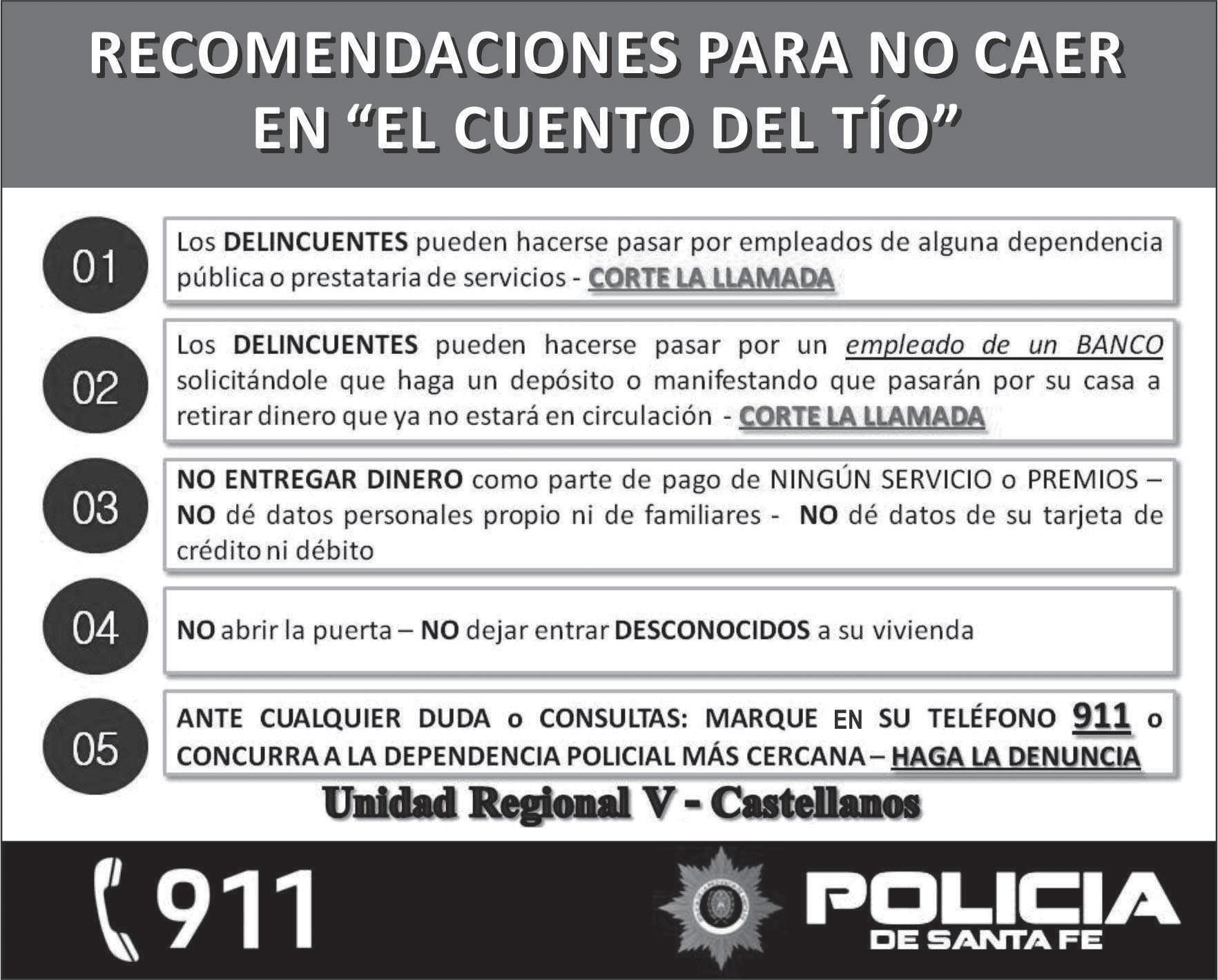 RECOMENDACIONES PARA NO CAER EN “EL CUENTO DEL TÍO”

01

Los DELINCUENTES pueden hacerse pasar por empleados de alguna dependencia pública o prestataria de servicios - CORTE LA LLAMADA

02

Los DELINCUENTES pueden hacerse pasar por un empleado de un BANCO solicitándole que haga un depósito o manifestando que pasarán por su casa a retirar dinero que ya no estará en circulación - CORTE LA LLAMADA

03

NO ENTREGAR DINERO como parte de pago de NINGÚN SERVICIO o PREMIOS – NO dé datos personales propio ni de familiares - NO dé datos de su tarjeta de crédito ni débito

04

NO abrir la puerta – NO dejar entrar DESCONOCIDOS a su vivienda

05

ANTE CUALQUIER DUDA o CONSULTAS: MARQUE EN SU TELÉFONO 911 o CONCURRA A LA DEPENDENCIA POLICIAL MÁS CERCANA – HAGA LA DENUNCIA

Unidad Regional V - Castellanos

911

POLICIA
DE SANTA FE